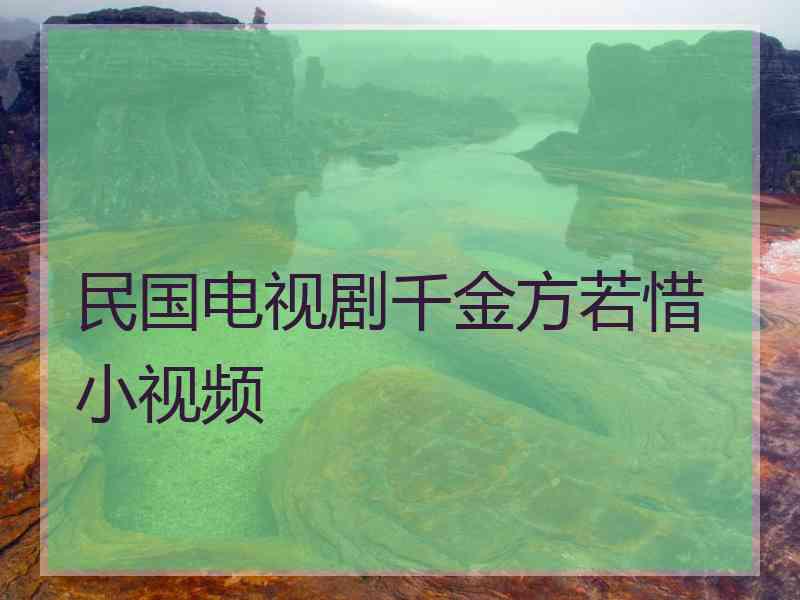 民国电视剧千金方若惜小视频